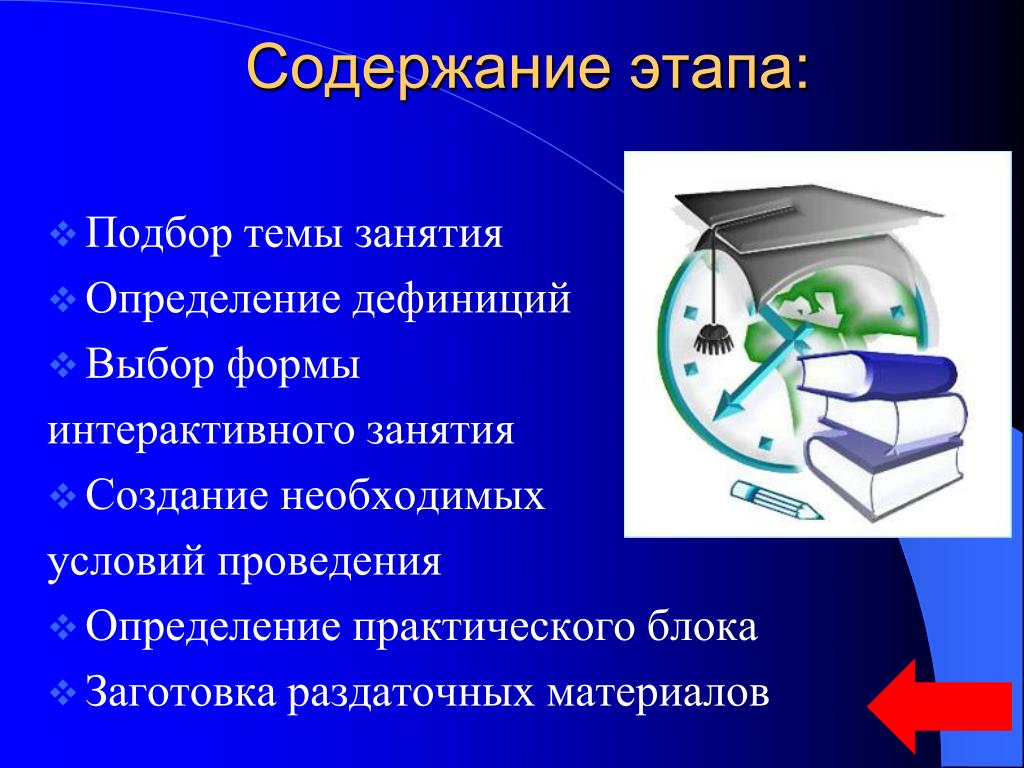 Содержание этапа:

❖ Подбор темы занятия
❖ Определение дефиниций
❖ Выбор формы интерактивного занятия
❖ Создание необходимых условий проведения
❖ Определение практического блока
❖ Заготовка раздаточных материалов